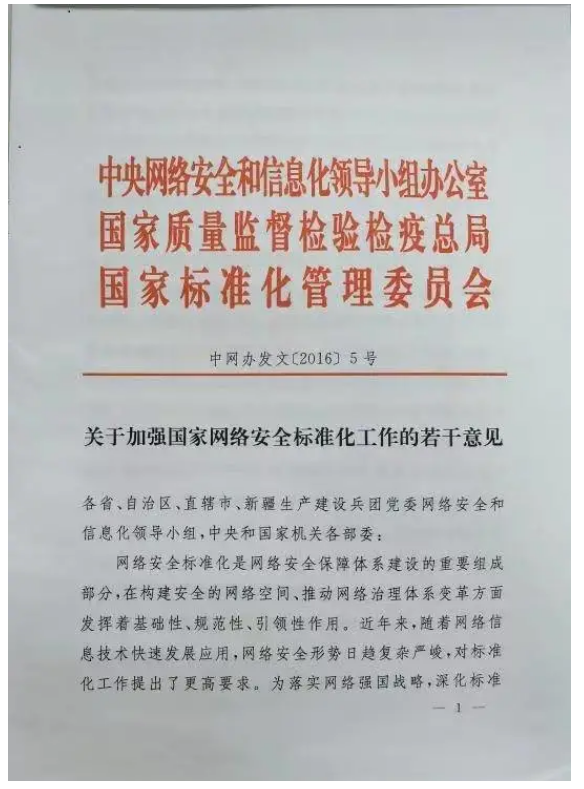 中央网络安全和信息化领导小组办公室
国家质量监督检验检疫总局
国家标准化管理委员会

中网办发文〔2016〕5号

关于加强国家网络安全标准化工作的若干意见

各省、自治区、直辖市、新疆生产建设兵团党委网络安全和信息化领导小组，中央和国家机关各部委：

网络安全标准化是网络安全保障体系建设的重要组成部分，在构建安全的网络空间、推动网络治理体系变革方面发挥着基础性、规范性、引领性作用。近年来，随着网络信息技术快速发展应用，网络安全形势日趋复杂严峻，对标准化工作提出了更高要求。为落实网络强国战略，深化标准

— 1 —